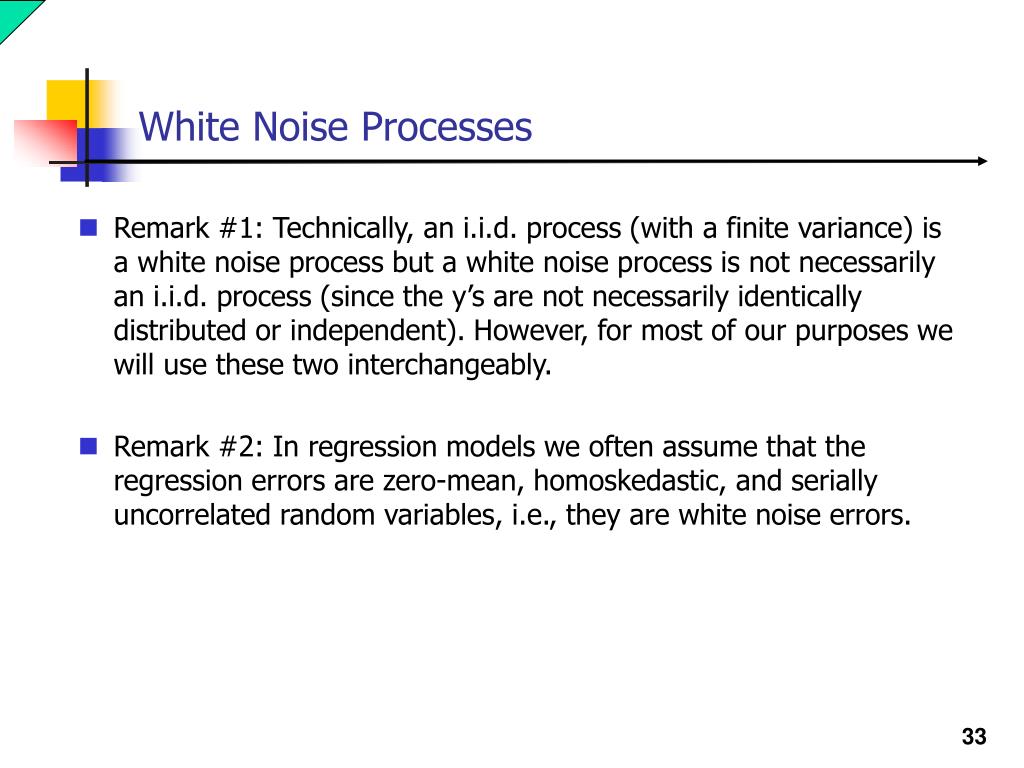 White Noise Processes

Remark #1: Technically, an i.i.d. process (with a finite variance) is a white noise process but a white noise process is not necessarily an i.i.d. process (since the y’s are not necessarily identically distributed or independent). However, for most of our purposes we will use these two interchangeably.

Remark #2: In regression models we often assume that the regression errors are zero-mean, homoskedastic, and serially uncorrelated random variables, i.e., they are white noise errors.

33